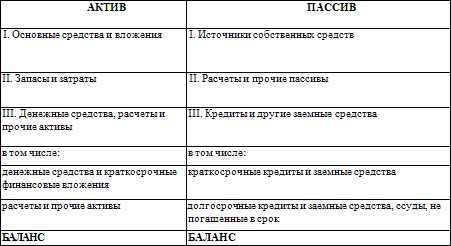 | АКТИВ | ПАССИВ |
|---|---|
| I. Основные средства и вложения | I. Источники собственных средств |
| II. Запасы и затраты | II. Расчеты и прочие пассивы |
| III. Денежные средства, расчеты и прочие активы | III. Кредиты и другие заемные средства |
| в том числе: | в том числе: |
| денежные средства и краткосрочные финансовые вложения | краткосрочные кредиты и заемные средства |
| расчеты и прочие активы | долгосрочные кредиты и заемные средства, ссуды, не погашенные в срок |
| БАЛАНС | БАЛАНС |